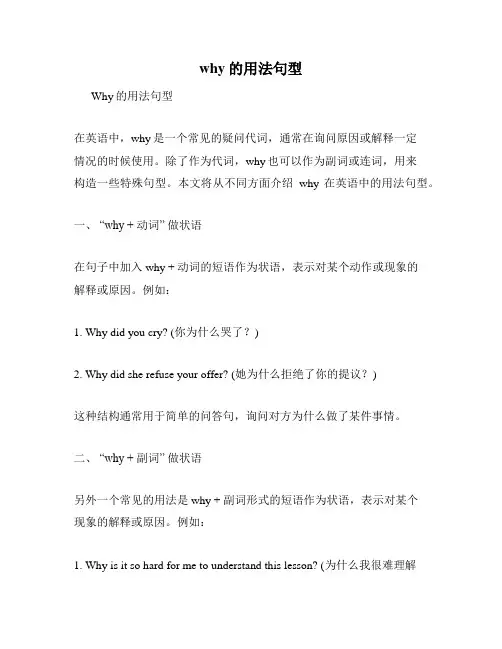 why 的用法句型

Why 的用法句型

在英语中，why 是一个常见的疑问代词，通常在询问原因或解释一定情况的时候使用。除了作为代词，why 也可以作为副词或连词，用来构造一些特殊句型。本文将从不同方面介绍 why 在英语中的用法句型。

一、“why + 动词” 做状语

在句子中加入 why + 动词的短语作为状语，表示对某个动作或现象的解释或原因。例如：

1. Why did you cry? (你为什么哭了？)

2. Why did she refuse your offer? (她为什么拒绝了你的提议？)

这种结构通常用于简单的问答句，询问对方为什么做了某件事情。

二、“why + 副词” 做状语

另外一个常见的用法是 why + 副词形式的短语作为状语，表示对某个现象的解释或原因。例如：

1. Why is it so hard for me to understand this lesson? (为什么我很难理解